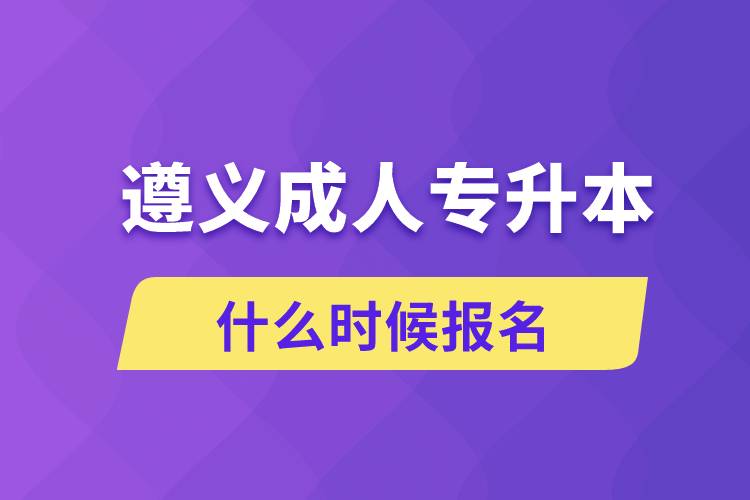 遵义成人专升本

什么时候报名